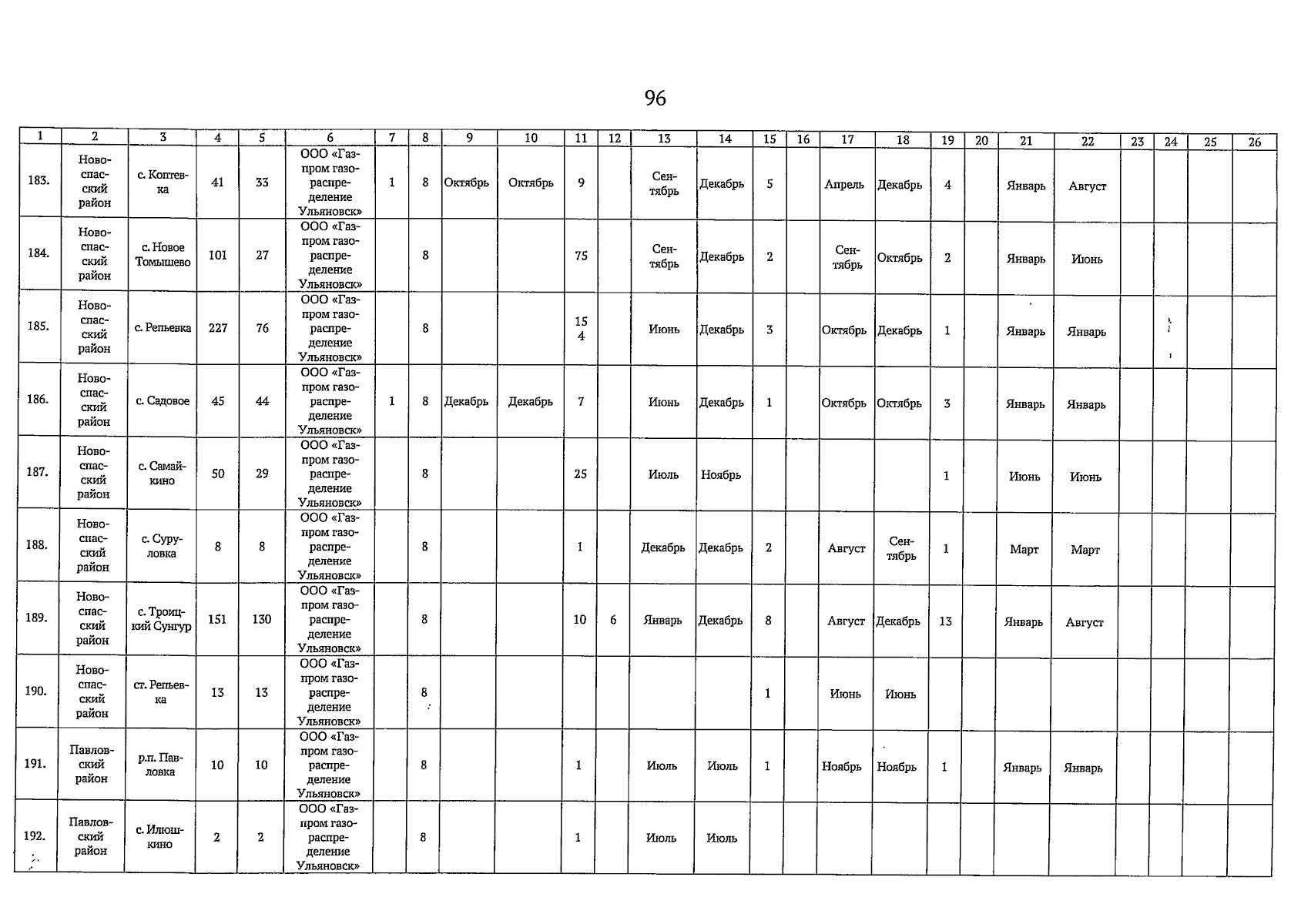 96

| 1 | 2 | 3 | 4 | 5 | 6 | 7 | 8 | 9 | 10 | 11 | 12 | 13 | 14 | 15 | 16 | 17 | 18 | 19 | 20 | 21 | 22 | 23 | 24 | 25 | 26 |
|---|---|---|---|---|---|---|---|---|---|---|---|---|---|---|---|---|---|---|---|---|---|---|---|---|---|
| 183. | Новоспасский район | с. Коптевка | 41 | 33 | ООО «Газпром газораспределение Ульяновск» | 1 | 8 | Октябрь | Октябрь | 9 | | Сентябрь | Декабрь | 5 | | Апрель | Декабрь | 4 | | Январь | Август | | | | |
| 184. | Новоспасский район | с. Новое Томышево | 101 | 27 | ООО «Газпром газораспределение Ульяновск» | | 8 | | | 75 | | Сентябрь | Декабрь | 2 | | Сентябрь | Октябрь | 2 | | Январь | Июнь | | | | |
| 185. | Новоспасский район | с. Репьевка | 227 | 76 | ООО «Газпром газораспределение Ульяновск» | | 8 | | | 154 | | Июнь | Декабрь | 3 | | Октябрь | Декабрь | 1 | | Январь | Январь | | | | |
| 186. | Новоспасский район | с. Садовое | 45 | 44 | ООО «Газпром газораспределение Ульяновск» | 1 | 8 | Декабрь | Декабрь | 7 | | Июнь | Декабрь | 1 | | Октябрь | Октябрь | 3 | | Январь | Январь | | | | |
| 187. | Новоспасский район | с. Самайкино | 50 | 29 | ООО «Газпром газораспределение Ульяновск» | | 8 | | | 25 | | Июль | Ноябрь | | | | | 1 | | Июнь | Июнь | | | | |
| 188. | Новоспасский район | с. Суруловка | 8 | 8 | ООО «Газпром газораспределение Ульяновск» | | 8 | | | 1 | | Декабрь | Декабрь | 2 | | Август | Сентябрь | 1 | | Март | Март | | | | |
| 189. | Новоспасский район | с. Троицкий Сунгур | 151 | 130 | ООО «Газпром газораспределение Ульяновск» | | 8 | | | 10 | 6 | Январь | Декабрь | 8 | | Август | Декабрь | 13 | | Январь | Август | | | | |
| 190. | Новоспасский район | ст. Репьевка | 13 | 13 | ООО «Газпром газораспределение Ульяновск» | | 8 | | | | | | | 1 | | Июнь | Июнь | | | | | | | | |
| 191. | Павловский район | р.п. Павловка | 10 | 10 | ООО «Газпром газораспределение Ульяновск» | | 8 | | | 1 | | Июль | Июль | 1 | | Ноябрь | Ноябрь | 1 | | Январь | Январь | | | | |
| 192. | Павловский район | с. Илюшкино | 2 | 2 | ООО «Газпром газораспределение Ульяновск» | | 8 | | | 1 | | Июль | Июль | | | | | | | | | | | | |